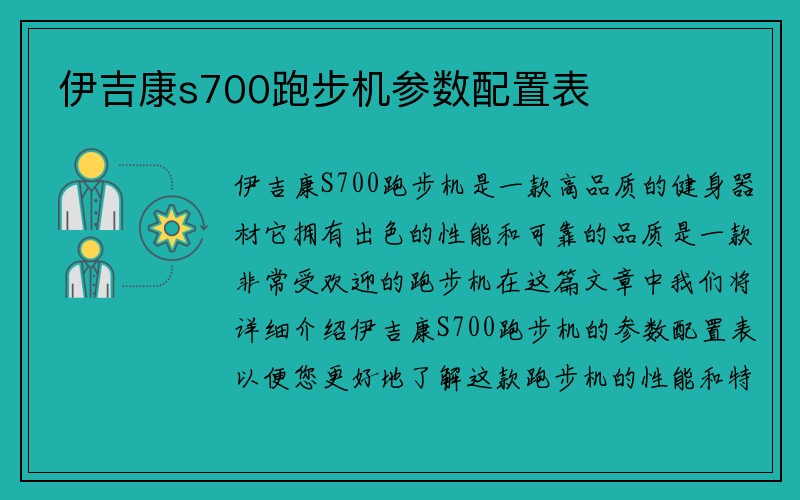 伊吉康s700跑步机参数配置表

伊吉康S700跑步机是一款高品质的健身器材它拥有出色的性能和可靠的品质是一款非常受欢迎的跑步机在这篇文章中我们将详细介绍伊吉康S700跑步机的参数配置表以便您更好地了解这款跑步机的性能和特